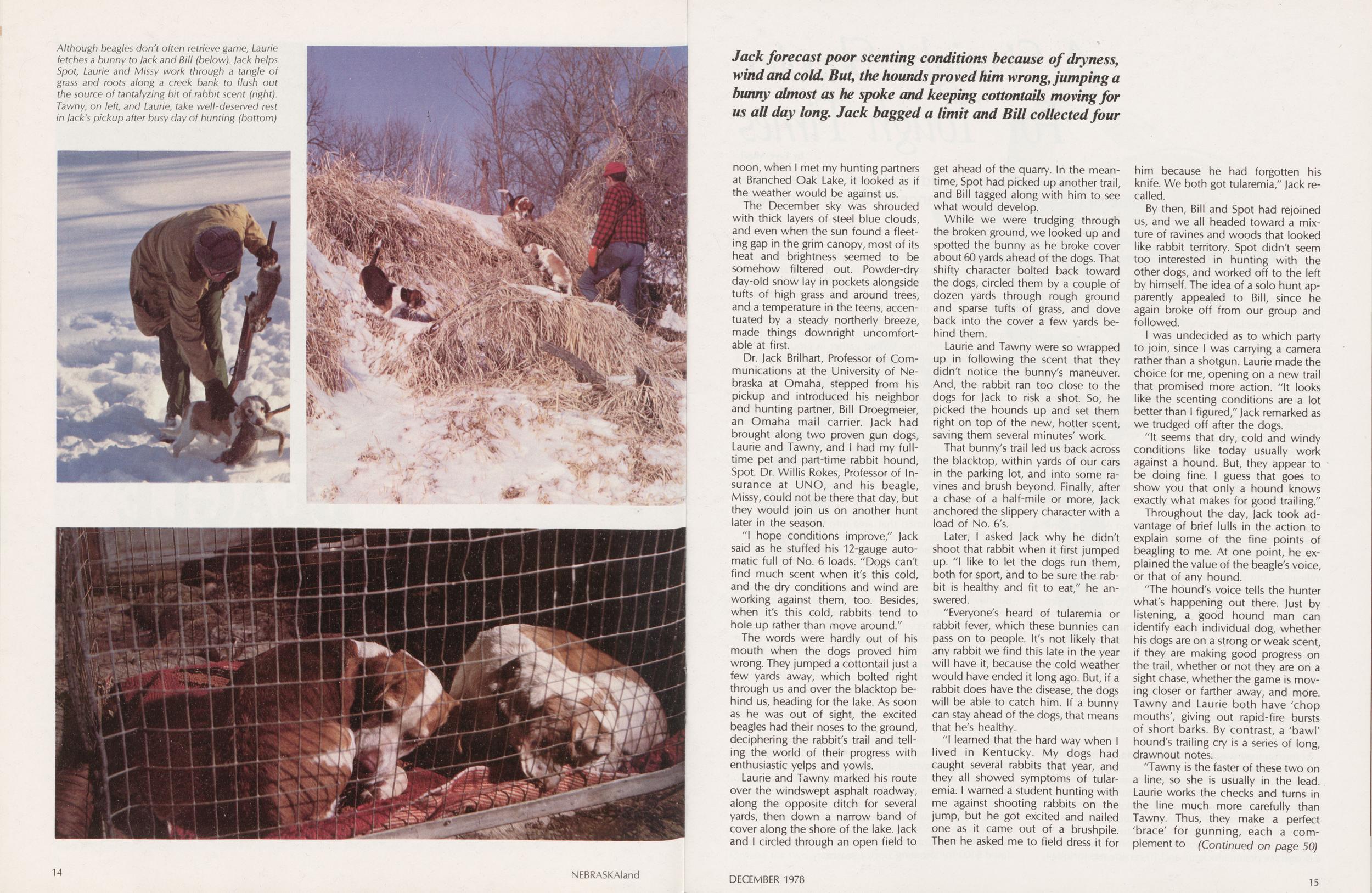 Although beagles don't often retrieve game, Laurie fetches a bunny to Jack and Bill (below). Jack helps Spot, Laurie and Missy work through a tangle of grass and roots along a creek bank to flush out the source of tantalyzing bit of rabbit scent (right). Tawny, on left, and Laurie, take well-deserved rest in Jack's pickup after busy day of hunting (bottom)

Jack forecast poor scenting conditions because of dryness, wind and cold. But, the hounds proved him wrong, jumping a bunny almost as he spoke and keeping cottontails moving for us all day long. Jack bagged a limit and Bill collected four

noon, when I met my hunting partners at Branched Oak Lake, it looked as if the weather would be against us.

The December sky was shrouded with thick layers of steel blue clouds, and even when the sun found a fleeting gap in the grim canopy, most of its heat and brightness seemed to be somehow filtered out. Powder-dry day-old snow lay in pockets alongside tufts of high grass and around trees, and a temperature in the teens, accentuated by a steady northerly breeze, made things downright uncomfortable at first.

Dr. Jack Brilhart, Professor of Communications at the University of Nebraska at Omaha, stepped from his pickup and introduced his neighbor and hunting partner, Bill Droegmeier, an Omaha mail carrier. Jack had brought along two proven gun dogs, Laurie and Tawny, and I had my full-time pet and part-time rabbit hound, Spot. Dr. Willis Rokes, Professor of Insurance at UNO, and his beagle, Missy, could not be there that day, but they would join us on another hunt later in the season.

"I hope conditions improve," Jack said as he stuffed his 12-gauge automatic full of No. 6 loads. "Dogs can't find much scent when it's this cold, and the dry conditions and wind are working against them, too. Besides, when it's this cold, rabbits tend to hole up rather than move around."

The words were hardly out of his mouth when the dogs proved him wrong. They jumped a cottontail just a few yards away, which bolted right through us and over the blacktop behind us, heading for the lake. As soon as he was out of sight, the excited beagles had their noses to the ground, deciphering the rabbit's trail and telling the world of their progress with enthusiastic yelps and yowls.

Laurie and Tawny marked his route over the windswept asphalt roadway, along the opposite ditch for several yards, then down a narrow band of cover along the shore of the lake. Jack and I circled through an open field to get ahead of the quarry. In the meantime, Spot had picked up another trail, and Bill tagged along with him to see what would develop.

While we were trudging through the broken ground, we looked up and spotted the bunny as he broke cover about 60 yards ahead of the dogs. That shifty character bolted back toward the dogs, circled them by a couple of dozen yards through rough ground and sparse tufts of grass, and dove back into the cover a few yards behind them.

Laurie and Tawny were so wrapped up in following the scent that they didn't notice the bunny's maneuver. And, the rabbit ran too close to the dogs for Jack to risk a shot. So, he picked the hounds up and set them right on top of the new, hotter scent, saving them several minutes' work.

That bunny's trail led us back across the blacktop, within yards of our cars in the parking lot, and into some ravines and brush beyond. Finally, after a chase of a half-mile or more, Jack anchored the slippery character with a load of No. 6's.

Later, I asked Jack why he didn't shoot that rabbit when it first jumped up. "I like to let the dogs run them, both for sport, and to be sure the rabbit is healthy and fit to eat," he answered.

"Everyone's heard of tularemia or rabbit fever, which these bunnies can pass on to people. It's not likely that any rabbit we find this late in the year will have it, because the cold weather would have ended it long ago. But, if a rabbit does have the disease, the dogs will be able to catch him. If a bunny can stay ahead of the dogs, that means that he's healthy.

"I learned that the hard way when I lived in Kentucky. My dogs had caught several rabbits that year, and they all showed symptoms of tularemia. I warned a student hunting with me against shooting rabbits on the jump, but he got excited and nailed one as it came out of a brushpile. Then he asked me to field dress it for him because he had forgotten his knife. We both got tularemia," Jack recalled.

By then, Bill and Spot had rejoined us, and we all headed toward a mixture of ravines and woods that looked like rabbit territory. Spot didn't seem too interested in hunting with the other dogs, and worked off to the left by himself. The idea of a solo hunt apparently appealed to Bill, since he again broke off from our group and followed.

I was undecided as to which party to join, since I was carrying a camera rather than a shotgun. Laurie made the choice for me, opening on a new trail that promised more action. "It looks like the scenting conditions are a lot better than I figured," Jack remarked as we trudged off after the dogs.

"It seems that dry, cold and windy conditions like today usually work against a hound. But, they appear to be doing fine. I guess that goes to show you that only a hound knows exactly what makes for good trailing."

Throughout the day, Jack took advantage of brief lulls in the action to explain some of the fine points of beagling to me. At one point, he explained the value of the beagle's voice, or that of any hound.

"The hound's voice tells the hunter what's happening out there. Just by listening, a good hound man can identify each individual dog, whether his dogs are on a strong or weak scent, if they are making good progress on the trail, whether or not they are on a sight chase, whether the game is moving closer or farther away, and more. Tawny and Laurie both have 'chop mouths', giving out rapid-fire bursts of short barks. By contrast, a 'bawl' hound's trailing cry is a series of long, drawnout notes.

"Tawny is the faster of these two on a line, so she is usually in the lead. Laurie works the checks and turns in the line much more carefully than Tawny. Thus, they make a perfect 'brace' for gunning, each a complement to (Continued on page 50)

14 NEBRASKAland

DECEMBER 1978 15